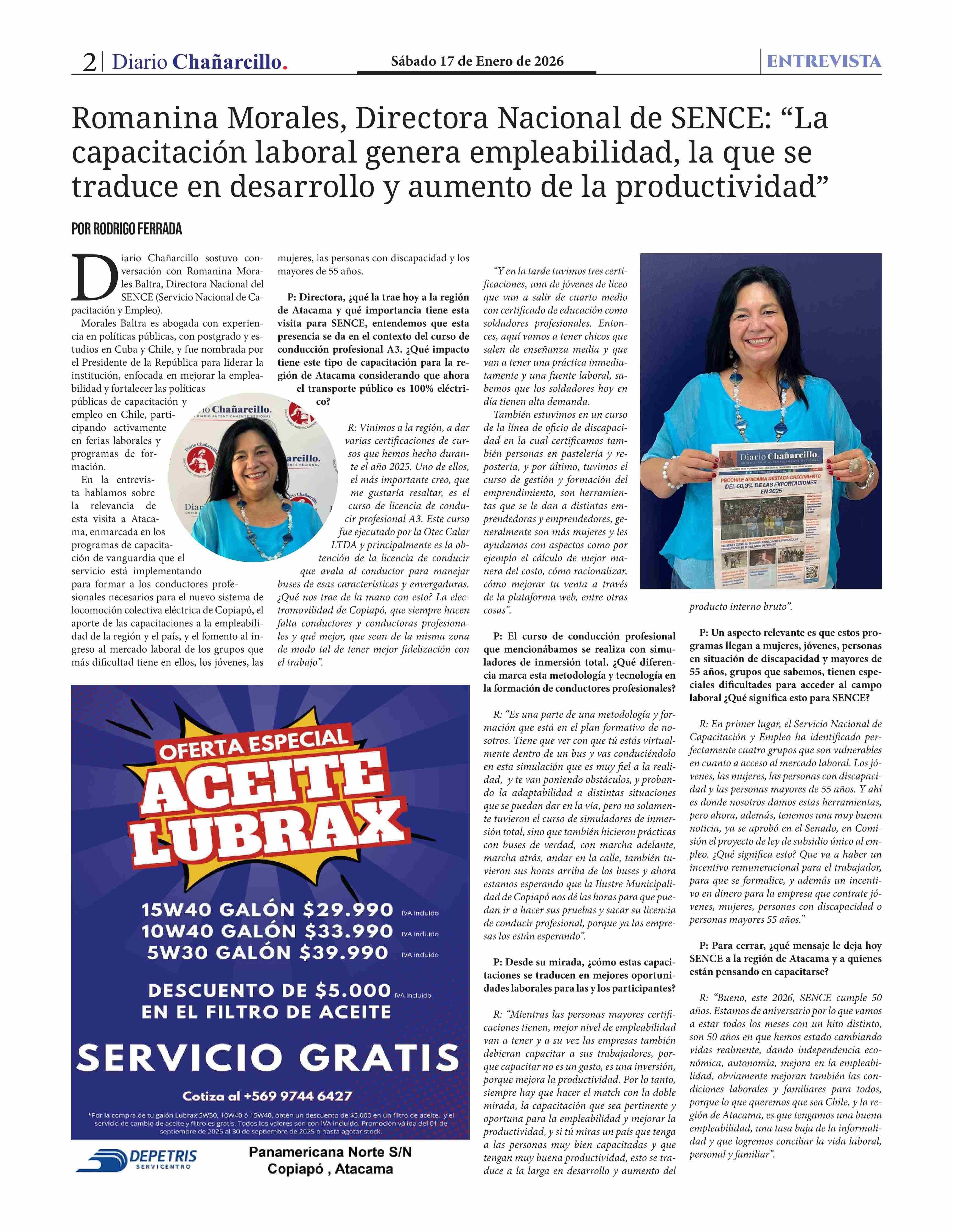 2 | Diario Chañarcillo.

Sábado 17 de Enero de 2026

ENTREVISTA

Romanina Morales, Directora Nacional de SENCE: “La capacitación laboral genera empleabilidad, la que se traduce en desarrollo y aumento de la productividad”

POR RODRIGO FERRADA

Diario Chañarcillo sostuvo conversación con Romanina Morales Baltra, Directora Nacional del SENCE (Servicio Nacional de Capacitación y Empleo).

Morales Baltra es abogada con experiencia en políticas públicas, con postgrado y estudios en Cuba y Chile, y fue nombrada por el Presidente de la República para liderar la institución, enfocada en mejorar la empleabilidad y fortalecer las políticas públicas de capacitación y empleo en Chile, participando activamente en ferias laborales y programas de formación.

En la entrevista hablamos sobre la relevancia de esta visita a Atacama, enmarcada en los programas de capacitación de vanguardia que el servicio está implementando para formar a los conductores profesionales necesarios para el nuevo sistema de locomoción colectiva eléctrica de Copiapó, el aporte de las capacitaciones a la empleabilidad de la región y el país, y el fomento al ingreso al mercado laboral de los grupos que más dificultad tiene en ellos, los jóvenes, las mujeres, las personas con discapacidad y los mayores de 55 años.

P: Directora, ¿qué la trae hoy a la región de Atacama y qué importancia tiene esta visita para SENCE, entendemos que esta presencia se da en el contexto del curso de conducción profesional A3. ¿Qué impacto tiene este tipo de capacitación para la región de Atacama considerando que ahora el transporte público es 100% eléctrico?

R: Vinimos a la región, a dar varias certificaciones de cursos que hemos hecho durante el año 2025. Uno de ellos, el más importante creo, que me gustaría resaltar, es el curso de licencia de conducir profesional A3. Este curso fue ejecutado por la Otec Calar LTDA y principalmente es la obtención de la licencia de conducir que avala al conductor para manejar buses de esas características y envergaduras. ¿Qué nos trae de la mano con esto? La electromovilidad de Copiapó, que siempre hacen falta conductores y conductoras profesionales y qué mejor, que sean de la misma zona de modo tal de tener mejor fidelización con el trabajo”.

“Y en la tarde tuvimos tres certificaciones, una de jóvenes de liceo que van a salir de cuarto medio con certificado de educación como soldadores profesionales. Entonces, aquí vamos a tener chicos que salen de enseñanza media y que van a tener una práctica inmediatamente y una fuente laboral, sabemos que los soldadores hoy en día tienen alta demanda.

También estuvimos en un curso de la línea de oficio de discapacidad en la cual certificamos también personas en pastelería y repostería, y por último, tuvimos el curso de gestión y formación del emprendimiento, son herramientas que se le dan a distintas emprendedoras y emprendedores, generalmente son más mujeres y les ayudamos con aspectos como por ejemplo el cálculo de mejor manera del costo, cómo racionalizar, cómo mejorar tu venta a través de la plataforma web, entre otras cosas”.

P: El curso de conducción profesional que mencionábamos se realiza con simuladores de inmersión total. ¿Qué diferencia marca esta metodología y tecnología en la formación de conductores profesionales?

R: “Es una parte de una metodología y formación que está en el plan formativo de nosotros. Tiene que ver con que tú estás virtualmente dentro de un bus y vas conduciéndolo en esta simulación que es muy fiel a la realidad, y te van poniendo obstáculos, y probando la adaptabilidad a distintas situaciones que se puedan dar en la vía, pero no solamente tuvieron el curso de simuladores de inmersión total, sino que también hicieron prácticas con buses de verdad, con marcha adelante, marcha atrás, andar en la calle, también tuvieron sus horas arriba de los buses y ahora estamos esperando que la Ilustre Municipalidad de Copiapó nos dé las horas para que puedan ir a hacer sus pruebas y sacar su licencia de conducir profesional, porque ya las empresas los están esperando”.

P: Desde su mirada, ¿cómo estas capacitaciones se traducen en mejores oportunidades laborales para las y los participantes?

R: “Mientras las personas mayores certificaciones tienen, mejor nivel de empleabilidad van a tener y a su vez las empresas también debieran capacitar a sus trabajadores, porque capacitar no es un gasto, es una inversión, porque mejora la productividad. Por lo tanto, siempre hay que hacer el match con la doble mirada, la capacitación que sea pertinente y oportuna para la empleabilidad y mejorar la productividad, y si tú miras un país que tenga a las personas muy bien capacitadas y que tengan muy buena productividad, esto se traduce a la larga en desarrollo y aumento del producto interno bruto”.

P: Un aspecto relevante es que estos programas llegan a mujeres, jóvenes, personas en situación de discapacidad y mayores de 55 años, grupos que sabemos, tienen especiales dificultades para acceder al campo laboral ¿Qué significa esto para SENCE?

R: En primer lugar, el Servicio Nacional de Capacitación y Empleo ha identificado perfectamente cuatro grupos que son vulnerables en cuanto a acceso al mercado laboral. Los jóvenes, las mujeres, las personas con discapacidad y las personas mayores de 55 años. Y ahí es donde nosotros damos estas herramientas, pero ahora, además, tenemos una muy buena noticia, ya se aprobó en el Senado, en Comisión el proyecto de ley de subsidio único al empleo. ¿Qué significa esto? Que va a haber un incentivo remuneracional para el trabajador, para que se formalice, y además un incentivo en dinero para la empresa que contrate jóvenes, mujeres, personas con discapacidad o personas mayores 55 años.”

P: Para cerrar, ¿qué mensaje le deja hoy SENCE a la región de Atacama y a quienes están pensando en capacitarse?

R: “Bueno, este 2026, SENCE cumple 50 años. Estamos de aniversario por lo que vamos a estar todos los meses con un hito distinto, son 50 años en que hemos estado cambiando vidas realmente, dando independencia económica, autonomía, mejora en la empleabilidad, obviamente mejoran también las condiciones laborales y familiares para todos, porque lo que queremos que sea Chile, y la región de Atacama, es que tengamos una buena empleabilidad, una tasa baja de la informalidad y que logremos conciliar la vida laboral, personal y familiar”.

Diario Chañarcillo.
PROCHILE ATACAMA DESTACA CRECIMIENTO DEL 60,3% DE LAS EXPORTACIONES EN 2025

OFERTA ESPECIAL
ACEITE LUBRAX
15W40 GALÓN $29.990 IVA incluido
10W40 GALÓN $33.990 IVA incluido
5W30 GALÓN $39.990 IVA incluido
DESCUENTO DE $5.000 IVA incluido EN EL FILTRO DE ACEITE
SERVICIO GRATIS
Cotiza al +569 9744 6427
*Por la compra de tu galón Lubrax 5W30, 10W40 ó 15W40, obtén un descuento de $5.000 en un filtro de aceite, y el servicio de cambio de aceite y filtro es gratis. Todos los valores son con IVA incluido. Promoción válida del 01 de septiembre de 2025 al 30 de septiembre de 2025 o hasta agotar stock.
DEPETRIS SERVICENTRO
Panamericana Norte S/N
Copiapó , Atacama